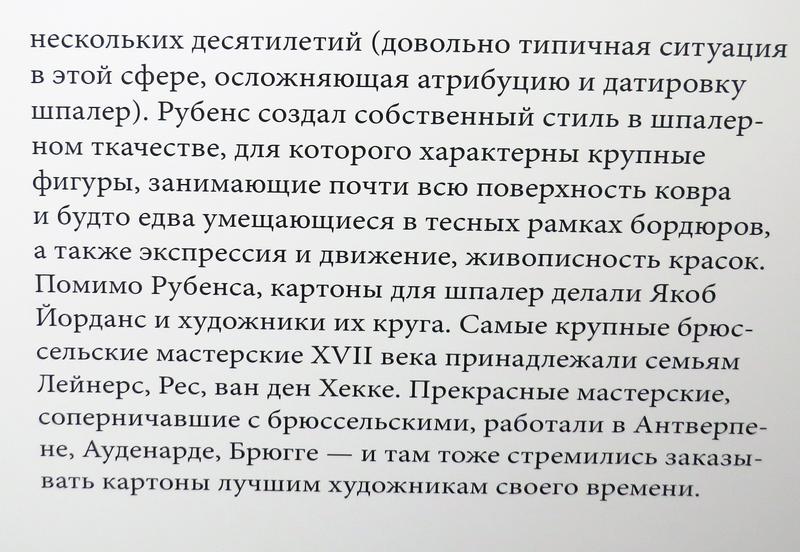 нескольких десятилетий (довольно типичная ситуация в этой сфере, осложняющая атрибуцию и датировку шпалер). Рубенс создал собственный стиль в шпалерном ткачестве, для которого характерны крупные фигуры, занимающие почти всю поверхность ковра и будто едва умещающиеся в тесных рамках бордюров, а также экспрессия и движение, живописность красок. Помимо Рубенса, картоны для шпалер делали Якоб Йорданс и художники их круга. Самые крупные брюссельские мастерские XVII века принадлежали семьям Лейнерс, Рес, ван ден Хекке. Прекрасные мастерские, соперничавшие с брюссельскими, работали в Антверпене, Ауденарде, Брюгге — и там тоже стремились заказывать картоны лучшим художникам своего времени.